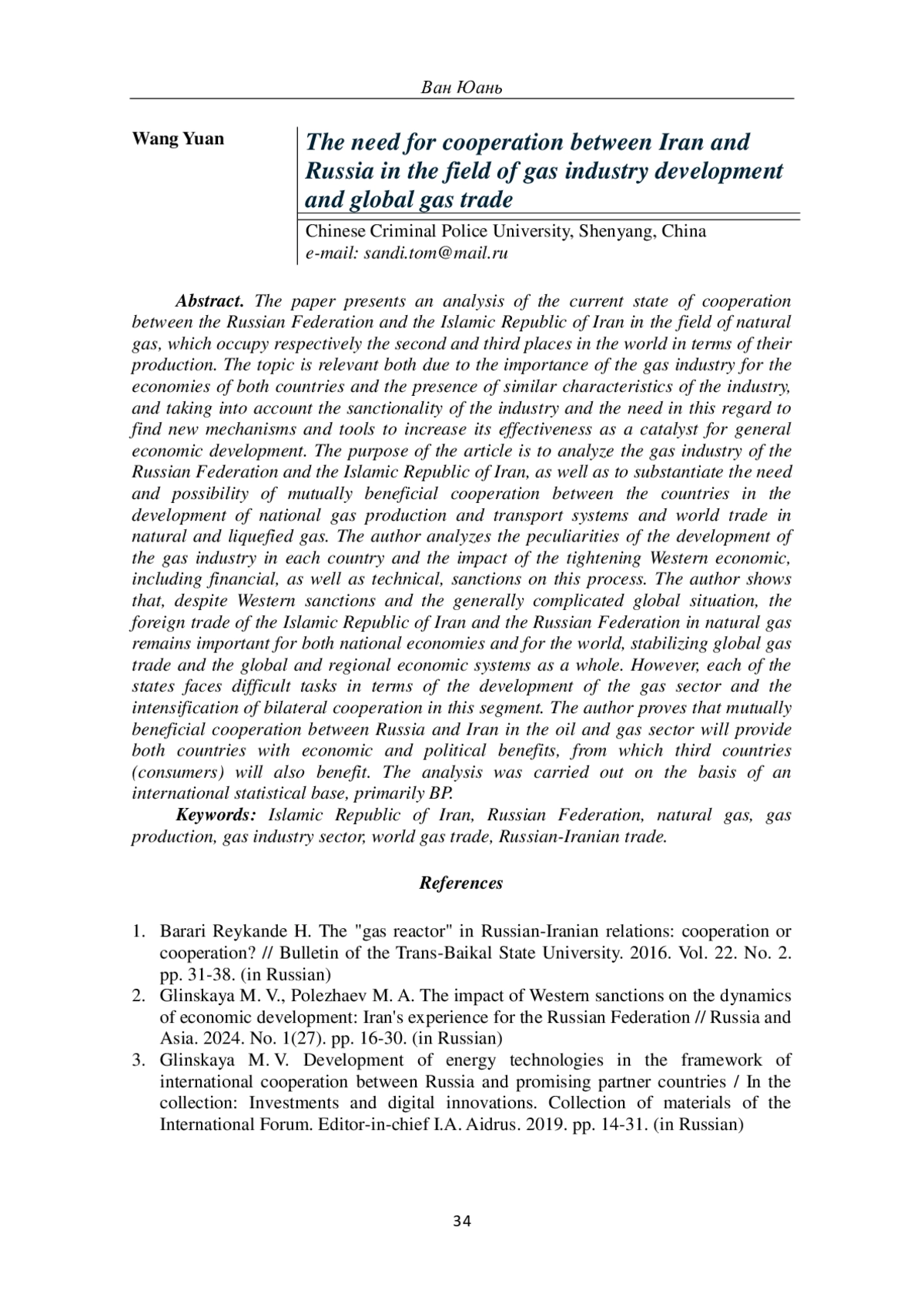 Ван Юань

Wang Yuan

The need for cooperation between Iran and Russia in the field of gas industry development and global gas trade

Chinese Criminal Police University, Shenyang, China
e-mail: sandi.tom@mail.ru

Abstract. The paper presents an analysis of the current state of cooperation between the Russian Federation and the Islamic Republic of Iran in the field of natural gas, which occupy respectively the second and third places in the world in terms of their production. The topic is relevant both due to the importance of the gas industry for the economies of both countries and the presence of similar characteristics of the industry, and taking into account the sanctionality of the industry and the need in this regard to find new mechanisms and tools to increase its effectiveness as a catalyst for general economic development. The purpose of the article is to analyze the gas industry of the Russian Federation and the Islamic Republic of Iran, as well as to substantiate the need and possibility of mutually beneficial cooperation between the countries in the development of national gas production and transport systems and world trade in natural and liquefied gas. The author analyzes the peculiarities of the development of the gas industry in each country and the impact of the tightening Western economic, including financial, as well as technical, sanctions on this process. The author shows that, despite Western sanctions and the generally complicated global situation, the foreign trade of the Islamic Republic of Iran and the Russian Federation in natural gas remains important for both national economies and for the world, stabilizing global gas trade and the global and regional economic systems as a whole. However, each of the states faces difficult tasks in terms of the development of the gas sector and the intensification of bilateral cooperation in this segment. The author proves that mutually beneficial cooperation between Russia and Iran in the oil and gas sector will provide both countries with economic and political benefits, from which third countries (consumers) will also benefit. The analysis was carried out on the basis of an international statistical base, primarily BP.

Keywords: Islamic Republic of Iran, Russian Federation, natural gas, gas production, gas industry sector, world gas trade, Russian-Iranian trade.

References

1. Barari Reykande H. The "gas reactor" in Russian-Iranian relations: cooperation or cooperation? // Bulletin of the Trans-Baikal State University. 2016. Vol. 22. No. 2. pp. 31-38. (in Russian)
2. Glinskaya M. V., Polezhaev M. A. The impact of Western sanctions on the dynamics of economic development: Iran's experience for the Russian Federation // Russia and Asia. 2024. No. 1(27). pp. 16-30. (in Russian)
3. Glinskaya M. V. Development of energy technologies in the framework of international cooperation between Russia and promising partner countries / In the collection: Investments and digital innovations. Collection of materials of the International Forum. Editor-in-chief I.A. Aidrus. 2019. pp. 14-31. (in Russian)

34